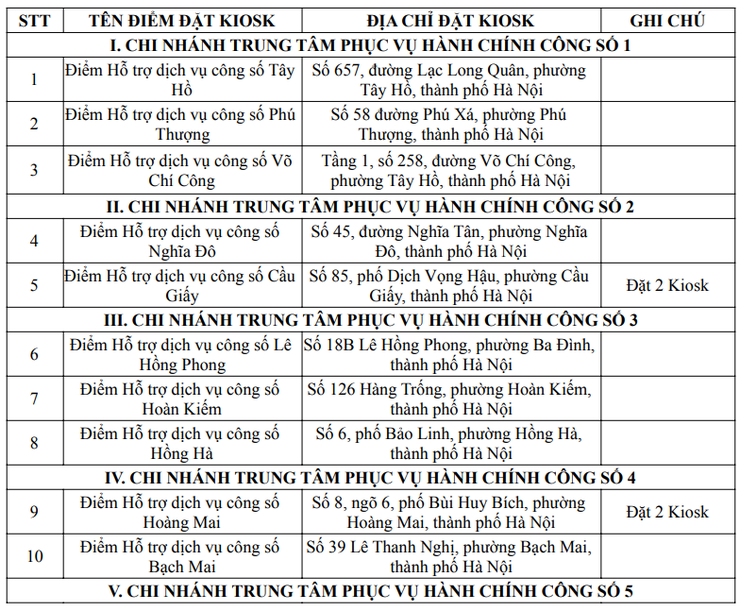 | STT | TÊN ĐIỂM ĐẶT KIOSK | ĐỊA CHỈ ĐẶT KIOSK | GHI CHÚ |
|---|---|---|---|
| I. CHI NHÁNH TRUNG TÂM PHỤC VỤ HÀNH CHÍNH CÔNG SỐ 1 | | | |
| 1 | Điểm Hỗ trợ dịch vụ công số Tây Hồ | Số 657, đường Lạc Long Quân, phường Tây Hồ, thành phố Hà Nội | |
| 2 | Điểm Hỗ trợ dịch vụ công số Phú Thượng | Số 58 đường Phú Xá, phường Phú Thượng, thành phố Hà Nội | |
| 3 | Điểm Hỗ trợ dịch vụ công số Võ Chí Công | Tầng 1, số 258, đường Võ Chí Công, phường Tây Hồ, thành phố Hà Nội | |
| II. CHI NHÁNH TRUNG TÂM PHỤC VỤ HÀNH CHÍNH CÔNG SỐ 2 | | | |
| 4 | Điểm Hỗ trợ dịch vụ công số Nghĩa Đô | Số 45, đường Nghĩa Tân, phường Nghĩa Đô, thành phố Hà Nội | |
| 5 | Điểm Hỗ trợ dịch vụ công số Cầu Giấy | Số 85, phố Dịch Vọng Hậu, phường Cầu Giấy, thành phố Hà Nội | Đặt 2 Kiosk |
| III. CHI NHÁNH TRUNG TÂM PHỤC VỤ HÀNH CHÍNH CÔNG SỐ 3 | | | |
| 6 | Điểm Hỗ trợ dịch vụ công số Lê Hồng Phong | Số 18B Lê Hồng Phong, phường Ba Đình, thành phố Hà Nội | |
| 7 | Điểm Hỗ trợ dịch vụ công số Hoàn Kiếm | Số 126 Hàng Trống, phường Hoàn Kiếm, thành phố Hà Nội | |
| 8 | Điểm Hỗ trợ dịch vụ công số Hồng Hà | Số 6, phố Bảo Linh, phường Hồng Hà, thành phố Hà Nội | |
| IV. CHI NHÁNH TRUNG TÂM PHỤC VỤ HÀNH CHÍNH CÔNG SỐ 4 | | | |
| 9 | Điểm Hỗ trợ dịch vụ công số Hoàng Mai | Số 8, ngõ 6, phố Bùi Huy Bích, phường Hoàng Mai, thành phố Hà Nội | Đặt 2 Kiosk |
| 10 | Điểm Hỗ trợ dịch vụ công số Bạch Mai | Số 39 Lê Thanh Nghị, phường Bạch Mai, thành phố Hà Nội | |
| V. CHI NHÁNH TRUNG TÂM PHỤC VỤ HÀNH CHÍNH CÔNG SỐ 5 | | | |